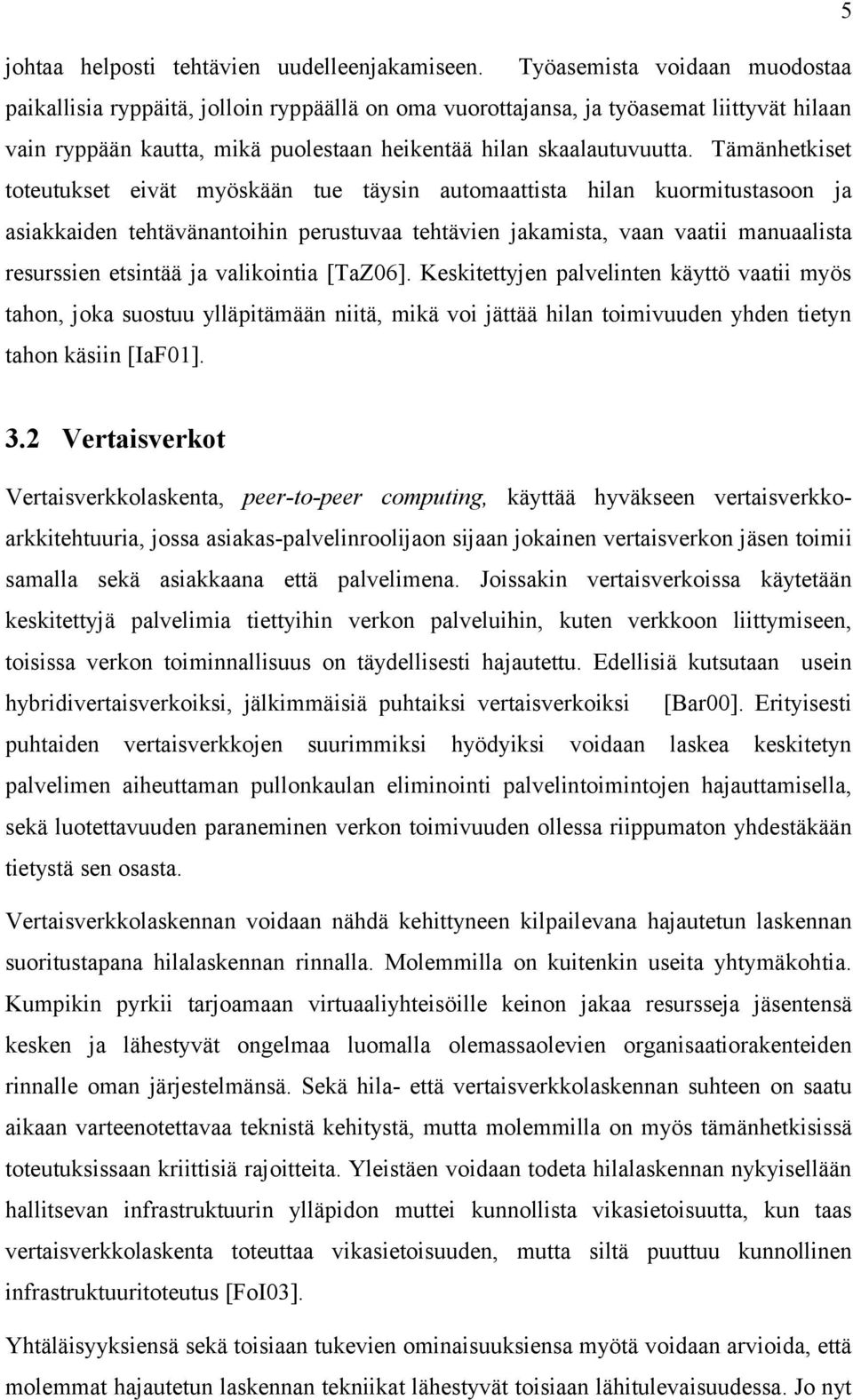 5

johtaa helposti tehtävien uudelleenjakamiseen. Työasemista voidaan muodostaa paikallisia ryppäitä, jolloin ryppäällä on oma vuorottajansa, ja työasemat liittyvät hilaan vain ryppään kautta, mikä puolestaan heikentää hilan skaalautuvuutta. Tämänhetkiset toteutukset eivät myöskään tue täysin automaattista hilan kuormitustasoon ja asiakkaiden tehtävänantoihin perustuvaa tehtävien jakamista, vaan vaatii manuaalista resurssien etsintää ja valikointia [TaZ06]. Keskitettyjen palvelinten käyttö vaatii myös tahon, joka suostuu ylläpitämään niitä, mikä voi jättää hilan toimivuuden yhden tietyn tahon käsiin [IaF01].

3.2 Vertaisverkot

Vertaisverkkolaskenta, peer-to-peer computing, käyttää hyväkseen vertaisverkkoarkkitehtuuria, jossa asiakas-palvelinroolijaon sijaan jokainen vertaisverkon jäsen toimii samalla sekä asiakkaana että palvelimena. Joissakin vertaisverkoissa käytetään keskitettyjä palvelimia tiettyihin verkon palveluihin, kuten verkkoon liittymiseen, toisissa verkon toiminnallisuus on täydellisesti hajautettu. Edellisiä kutsutaan usein hybridivertaisverkoiksi, jälkimmäisiä puhtaiksi vertaisverkoiksi [Bar00]. Erityisesti puhtaiden vertaisverkkojen suurimmiksi hyödyiksi voidaan laskea keskitetyn palvelimen aiheuttaman pullonkaulan eliminointi palvelintoimintojen hajauttamisella, sekä luotettavuuden paraneminen verkon toimivuuden ollessa riippumaton yhdestäkään tietystä sen osasta.

Vertaisverkkolaskennan voidaan nähdä kehittyneen kilpailevana hajautetun laskennan suoritustapana hilalaskennan rinnalla. Molemmilla on kuitenkin useita yhtymäkohtia. Kumpikin pyrkii tarjoamaan virtuaaliyhteisöille keinon jakaa resursseja jäsentensä kesken ja lähestyvät ongelmaa luomalla olemassaolevien organisaatiorakenteiden rinnalle oman järjestelmänsä. Sekä hila- että vertaisverkkolaskennan suhteen on saatu aikaan varteenotettavaa teknistä kehitystä, mutta molemmilla on myös tämänhetkisissä toteutuksissaan kriittisiä rajoitteita. Yleistäen voidaan todeta hilalaskennan nykyisellään hallitsevan infrastruktuurin ylläpidon muttei kunnollista vikasietoisuutta, kun taas vertaisverkkolaskenta toteuttaa vikasietoisuuden, mutta siltä puuttuu kunnollinen infrastruktuuritoteutus [FoI03].

Yhtäläisyyksiensä sekä toisiaan tukevien ominaisuuksiensa myötä voidaan arvioida, että molemmat hajautetun laskennan tekniikat lähestyvät toisiaan lähitulevaisuudessa. Jo nyt